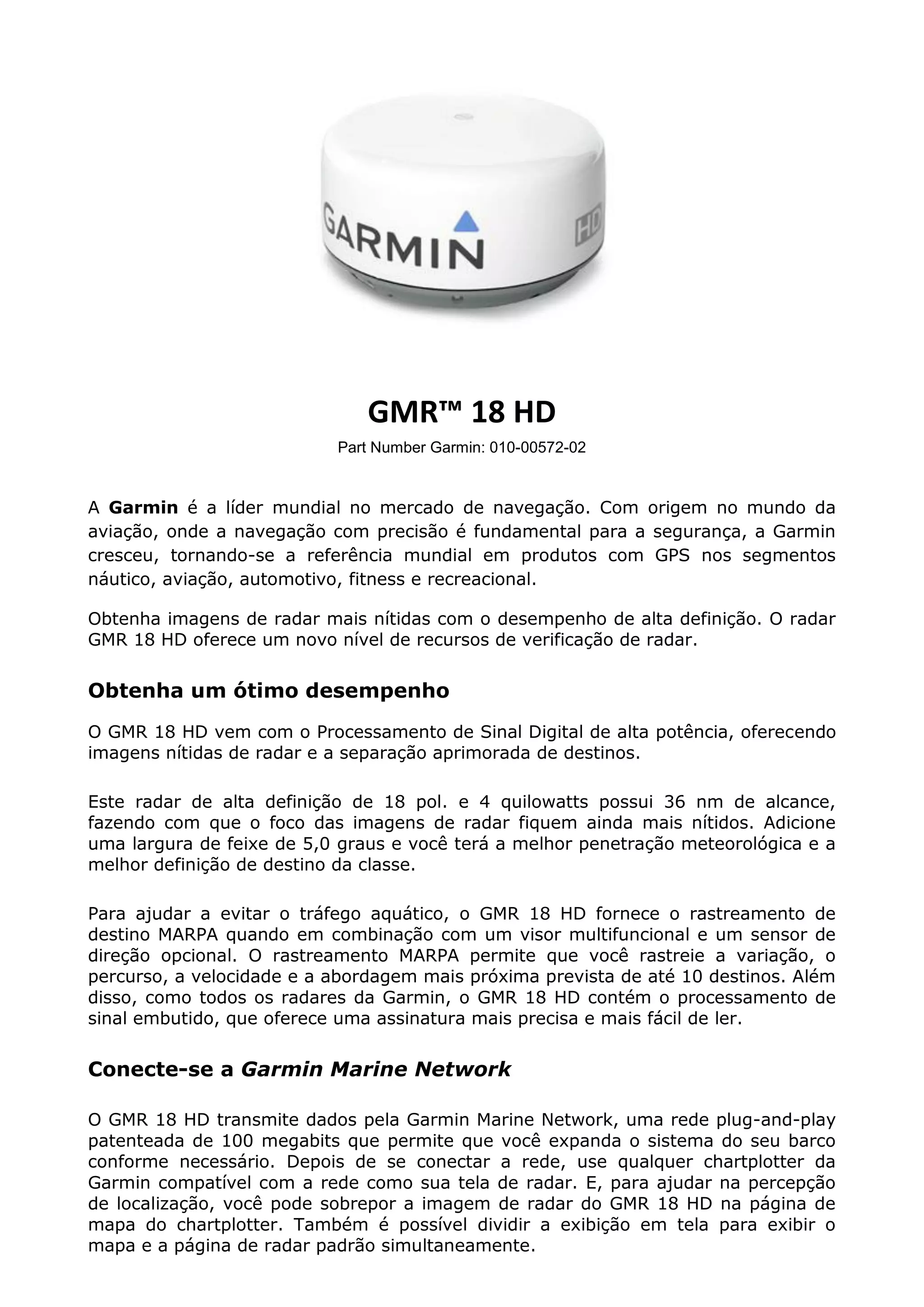 GARMIN

HD

GMR™ 18 HD

Part Number Garmin: 010-00572-02

A Garmin é a líder mundial no mercado de navegação. Com origem no mundo da aviação, onde a navegação com precisão é fundamental para a segurança, a Garmin cresceu, tornando-se a referência mundial em produtos com GPS nos segmentos náutico, aviação, automotivo, fitness e recreacional.

Obtenha imagens de radar mais nítidas com o desempenho de alta definição. O radar GMR 18 HD oferece um novo nível de recursos de verificação de radar.

Obtenha um ótimo desempenho

O GMR 18 HD vem com o Processamento de Sinal Digital de alta potência, oferecendo imagens nítidas de radar e a separação aprimorada de destinos.

Este radar de alta definição de 18 pol. e 4 quilowatts possui 36 nm de alcance, fazendo com que o foco das imagens de radar fiquem ainda mais nítidos. Adicione uma largura de feixe de 5,0 graus e você terá a melhor penetração meteorológica e a melhor definição de destino da classe.

Para ajudar a evitar o tráfego aquático, o GMR 18 HD fornece o rastreamento de destino MARPA quando em combinação com um visor multifuncional e um sensor de direção opcional. O rastreamento MARPA permite que você rastreie a variação, o percurso, a velocidade e a abordagem mais próxima prevista de até 10 destinos. Além disso, como todos os radares da Garmin, o GMR 18 HD contém o processamento de sinal embutido, que oferece uma assinatura mais precisa e mais fácil de ler.

Conecte-se a Garmin Marine Network

O GMR 18 HD transmite dados pela Garmin Marine Network, uma rede plug-and-play patenteada de 100 megabits que permite que você expanda o sistema do seu barco conforme necessário. Depois de se conectar a rede, use qualquer chartplotter da Garmin compatível com a rede como sua tela de radar. E, para ajudar na percepção de localização, você pode sobrepor a imagem de radar do GMR 18 HD na página de mapa do chartplotter. Também é possível dividir a exibição em tela para exibir o mapa e a página de radar padrão simultaneamente.